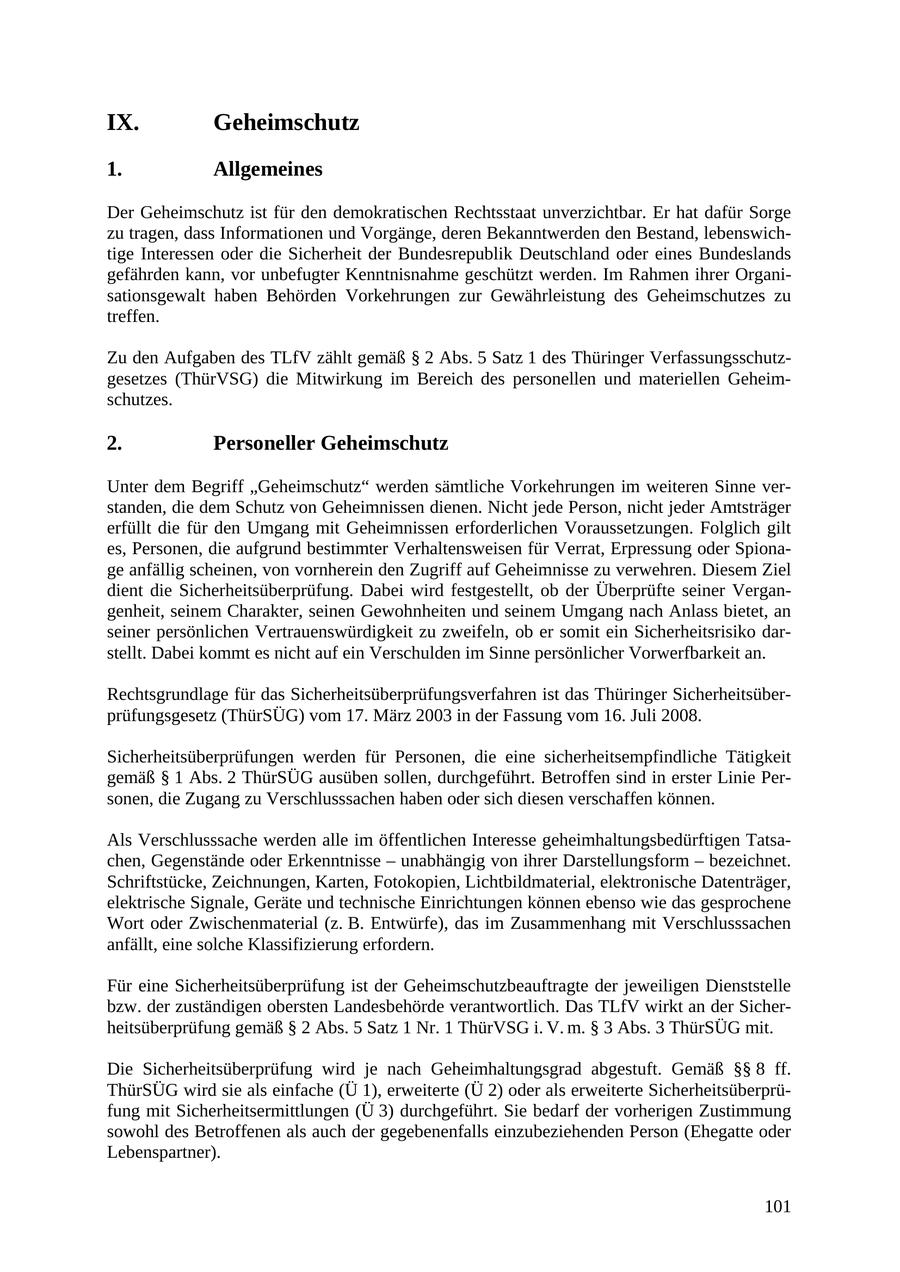 IX. Geheimschutz

1. Allgemeines

Der Geheimschutz ist für den demokratischen Rechtsstaat unverzichtbar. Er hat dafür Sorge zu tragen, dass Informationen und Vorgänge, deren Bekanntwerden den Bestand, lebenswichtige Interessen oder die Sicherheit der Bundesrepublik Deutschland oder eines Bundeslands gefährden kann, vor unbefugter Kenntnisnahme geschützt werden. Im Rahmen ihrer Organisationsgewalt haben Behörden Vorkehrungen zur Gewährleistung des Geheimschutzes zu treffen.

Zu den Aufgaben des TLfV zählt gemäß § 2 Abs. 5 Satz 1 des Thüringer Verfassungsschutzgesetzes (ThürVSG) die Mitwirkung im Bereich des personellen und materiellen Geheimschutzes.

2. Personeller Geheimschutz

Unter dem Begriff „Geheimschutz“ werden sämtliche Vorkehrungen im weiteren Sinne verstanden, die dem Schutz von Geheimnissen dienen. Nicht jede Person, nicht jeder Amtsträger erfüllt die für den Umgang mit Geheimnissen erforderlichen Voraussetzungen. Folglich gilt es, Personen, die aufgrund bestimmter Verhaltensweisen für Verrat, Erpressung oder Spionage anfällig scheinen, von vornherein den Zugriff auf Geheimnisse zu verwehren. Diesem Ziel dient die Sicherheitsüberprüfung. Dabei wird festgestellt, ob der Überprüfte seiner Vergangenheit, seinem Charakter, seinen Gewohnheiten und seinem Umgang nach Anlass bietet, an seiner persönlichen Vertrauenswürdigkeit zu zweifeln, ob er somit ein Sicherheitsrisiko darstellt. Dabei kommt es nicht auf ein Verschulden im Sinne persönlicher Vorwerfbarkeit an.

Rechtsgrundlage für das Sicherheitsüberprüfungsverfahren ist das Thüringer Sicherheitsüberprüfungsgesetz (ThürSÜG) vom 17. März 2003 in der Fassung vom 16. Juli 2008.

Sicherheitsüberprüfungen werden für Personen, die eine sicherheitsempfindliche Tätigkeit gemäß § 1 Abs. 2 ThürSÜG ausüben sollen, durchgeführt. Betroffen sind in erster Linie Personen, die Zugang zu Verschlusssachen haben oder sich diesen verschaffen können.

Als Verschlusssache werden alle im öffentlichen Interesse geheimhaltungsbedürftigen Tatsachen, Gegenstände oder Erkenntnisse – unabhängig von ihrer Darstellungsform – bezeichnet. Schriftstücke, Zeichnungen, Karten, Fotokopien, Lichtbildmaterial, elektronische Datenträger, elektrische Signale, Geräte und technische Einrichtungen können ebenso wie das gesprochene Wort oder Zwischenmaterial (z. B. Entwürfe), das im Zusammenhang mit Verschlusssachen anfällt, eine solche Klassifizierung erfordern.

Für eine Sicherheitsüberprüfung ist der Geheimschutzbeauftragte der jeweiligen Dienststelle bzw. der zuständigen obersten Landesbehörde verantwortlich. Das TLfV wirkt an der Sicherheitsüberprüfung gemäß § 2 Abs. 5 Satz 1 Nr. 1 ThürVSG i. V. m. § 3 Abs. 3 ThürSÜG mit.

Die Sicherheitsüberprüfung wird je nach Geheimhaltungsgrad abgestuft. Gemäß §§ 8 ff. ThürSÜG wird sie als einfache (Ü 1), erweiterte (Ü 2) oder als erweiterte Sicherheitsüberprüfung mit Sicherheitsermittlungen (Ü 3) durchgeführt. Sie bedarf der vorherigen Zustimmung sowohl des Betroffenen als auch der gegebenenfalls einzubeziehenden Person (Ehegatte oder Lebenspartner).

101